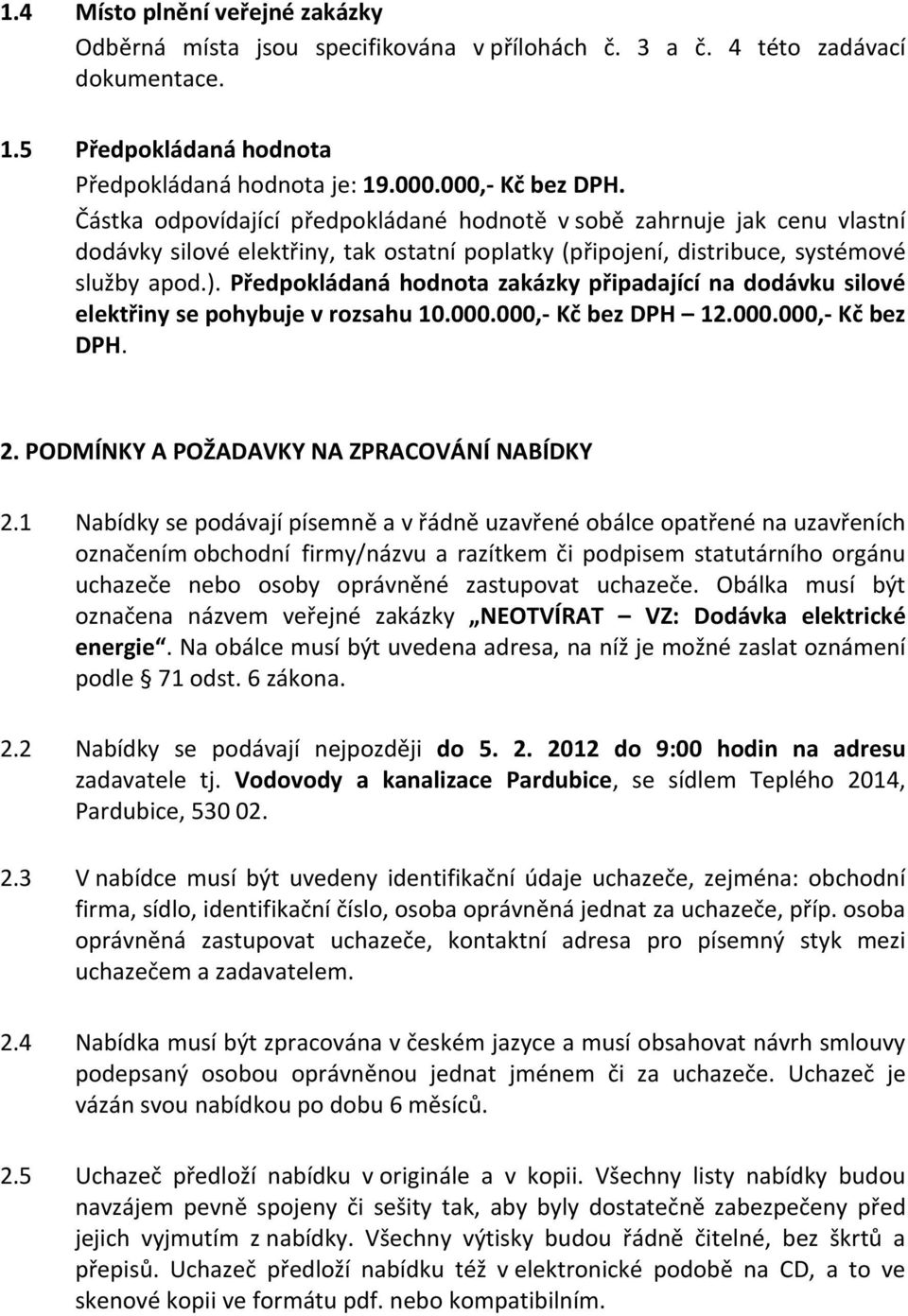 1.4 Místo plnění veřejné zakázky
Odběrná místa jsou specifikována v přílohách č. 3 a č. 4 této zadávací dokumentace.

1.5 Předpokládaná hodnota
Předpokládaná hodnota je: 19.000.000,- Kč bez DPH.
Částka odpovídající předpokládané hodnotě v sobě zahrnuje jak cenu vlastní dodávky silové elektřiny, tak ostatní poplatky (připojení, distribuce, systémové služby apod.). Předpokládaná hodnota zakázky připadající na dodávku silové elektřiny se pohybuje v rozsahu 10.000.000,- Kč bez DPH – 12.000.000,- Kč bez DPH.

2. PODMÍNKY A POŽADAVKY NA ZPRACOVÁNÍ NABÍDKY

2.1 Nabídky se podávají písemně a v řádně uzavřené obálce opatřené na uzavřeních označením obchodní firmy/názvu a razítkem či podpisem statutárního orgánu uchazeče nebo osoby oprávněné zastupovat uchazeče. Obálka musí být označena názvem veřejné zakázky „NEOTVÍRAT – VZ: Dodávka elektrické energie“. Na obálce musí být uvedena adresa, na níž je možné zaslat oznámení podle § 71 odst. 6 zákona.

2.2 Nabídky se podávají nejpozději do 5. 2. 2012 do 9:00 hodin na adresu zadavatele tj. Vodovody a kanalizace Pardubice, se sídlem Teplého 2014, Pardubice, 530 02.

2.3 V nabídce musí být uvedeny identifikační údaje uchazeče, zejména: obchodní firma, sídlo, identifikační číslo, osoba oprávněná jednat za uchazeče, příp. osoba oprávněná zastupovat uchazeče, kontaktní adresa pro písemný styk mezi uchazečem a zadavatelem.

2.4 Nabídka musí být zpracována v českém jazyce a musí obsahovat návrh smlouvy podepsaný osobou oprávněnou jednat jménem či za uchazeče. Uchazeč je vázán svou nabídkou po dobu 6 měsíců.

2.5 Uchazeč předloží nabídku v originále a v kopii. Všechny listy nabídky budou navzájem pevně spojeny či sešity tak, aby byly dostatečně zabezpečeny před jejich vyjmutím z nabídky. Všechny výtisky budou řádně čitelné, bez škrtů a přepisů. Uchazeč předloží nabídku též v elektronické podobě na CD, a to ve skenové kopii ve formátu pdf. nebo kompatibilním.